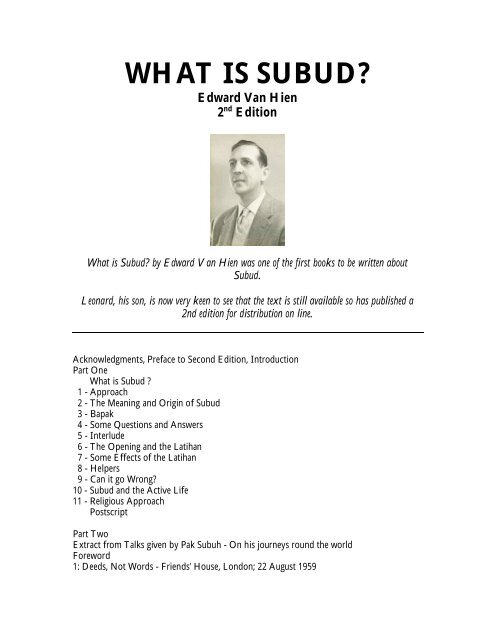 WHAT IS SUBUD?

Edward Van Hien
2$^{nd}$ Edition

What is Subud? by Edward Van Hien was one of the first books to be written about Subud.

Leonard, his son, is now very keen to see that the text is still available so has published a 2nd edition for distribution on line.

Acknowledgments, Preface to Second Edition, Introduction
Part One
What is Subud ?
1 - Approach
2 - The Meaning and Origin of Subud
3 - Bapak
4 - Some Questions and Answers
5 - Interlude
6 - The Opening and the Latihan
7 - Some Effects of the Latihan
8 - Helpers
9 - Can it go Wrong?
10 - Subud and the Active Life
11 - Religious Approach
Postscript

Part Two
Extract from Talks given by Pak Subuh - On his journeys round the world
Foreword
1: Deeds, Not Words - Friends' House, London; 22 August 1959